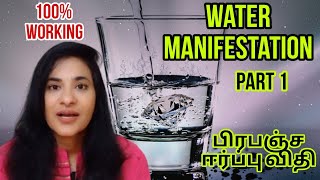 100%
WORKING

WATER
MANIFESTATION
PART 1

பிரபஞ்ச
ஈர்ப்பு விதி